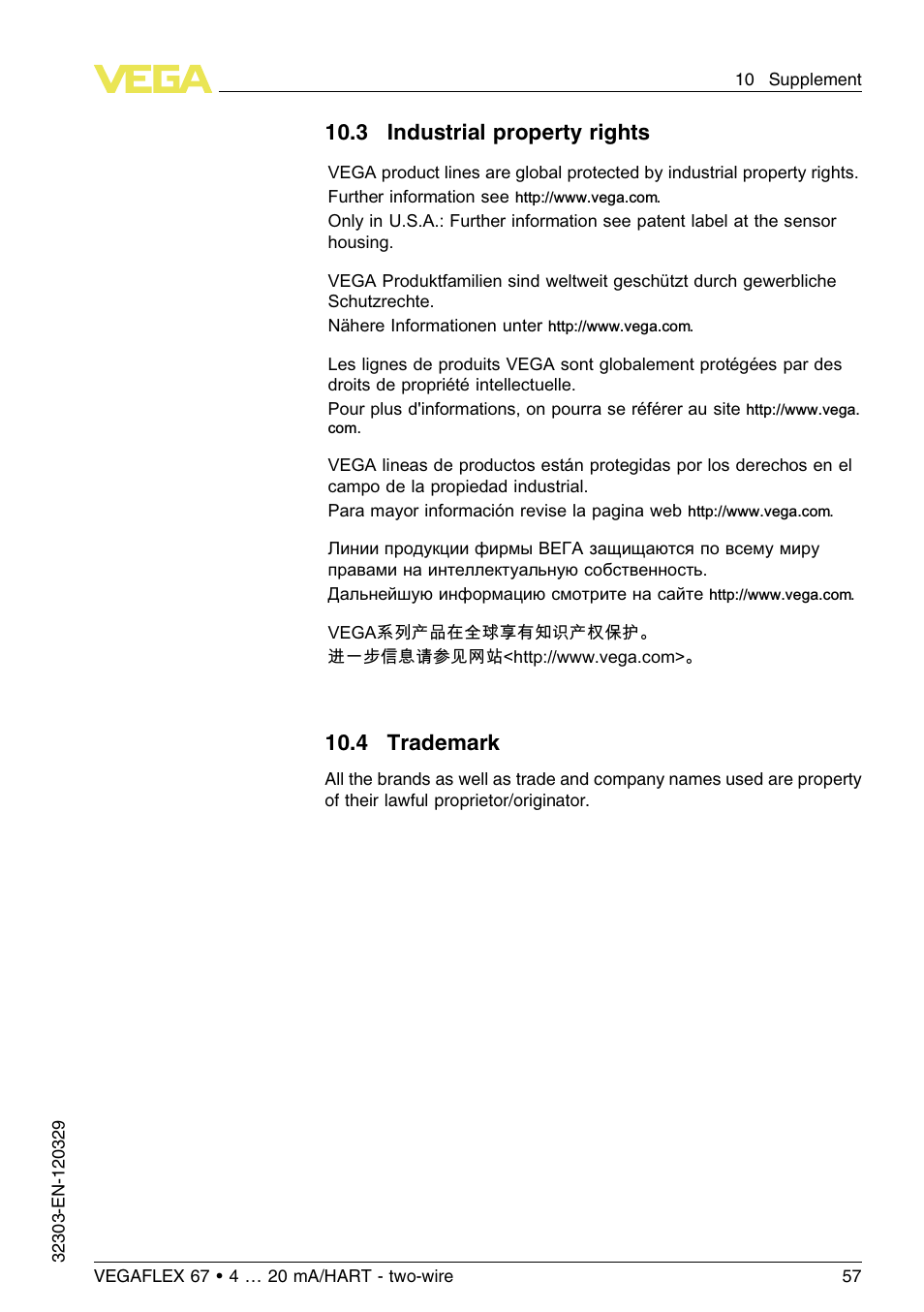 VEGA

10 Supplement

10.3 Industrial property rights

VEGA product lines are global protected by industrial property rights. Further information see http://www.vega.com.
Only in U.S.A.: Further information see patent label at the sensor housing.

VEGA Produktfamilien sind weltweit geschützt durch gewerbliche Schutzrechte.
Nähere Informationen unter http://www.vega.com.

Les lignes de produits VEGA sont globalement protégées par des droits de propriété intellectuelle.
Pour plus d'informations, on pourra se référer au site http://www.vega.com.

VEGA lineas de productos están protegidas por los derechos en el campo de la propiedad industrial.
Para mayor información revise la pagina web http://www.vega.com.

Линии продукции фирмы ВЕГА защищаются по всему миру правами на интеллектуальную собственность.
Дальнейшую информацию смотрите на сайте http://www.vega.com.

VEGA系列产品在全球享有知识产权保护。
进一步信息请参见网站<http://www.vega.com>。

10.4 Trademark

All the brands as well as trade and company names used are property of their lawful proprietor/originator.

32303-EN-120329

VEGAFLEX 67 • 4 … 20 mA/HART - two-wire

57